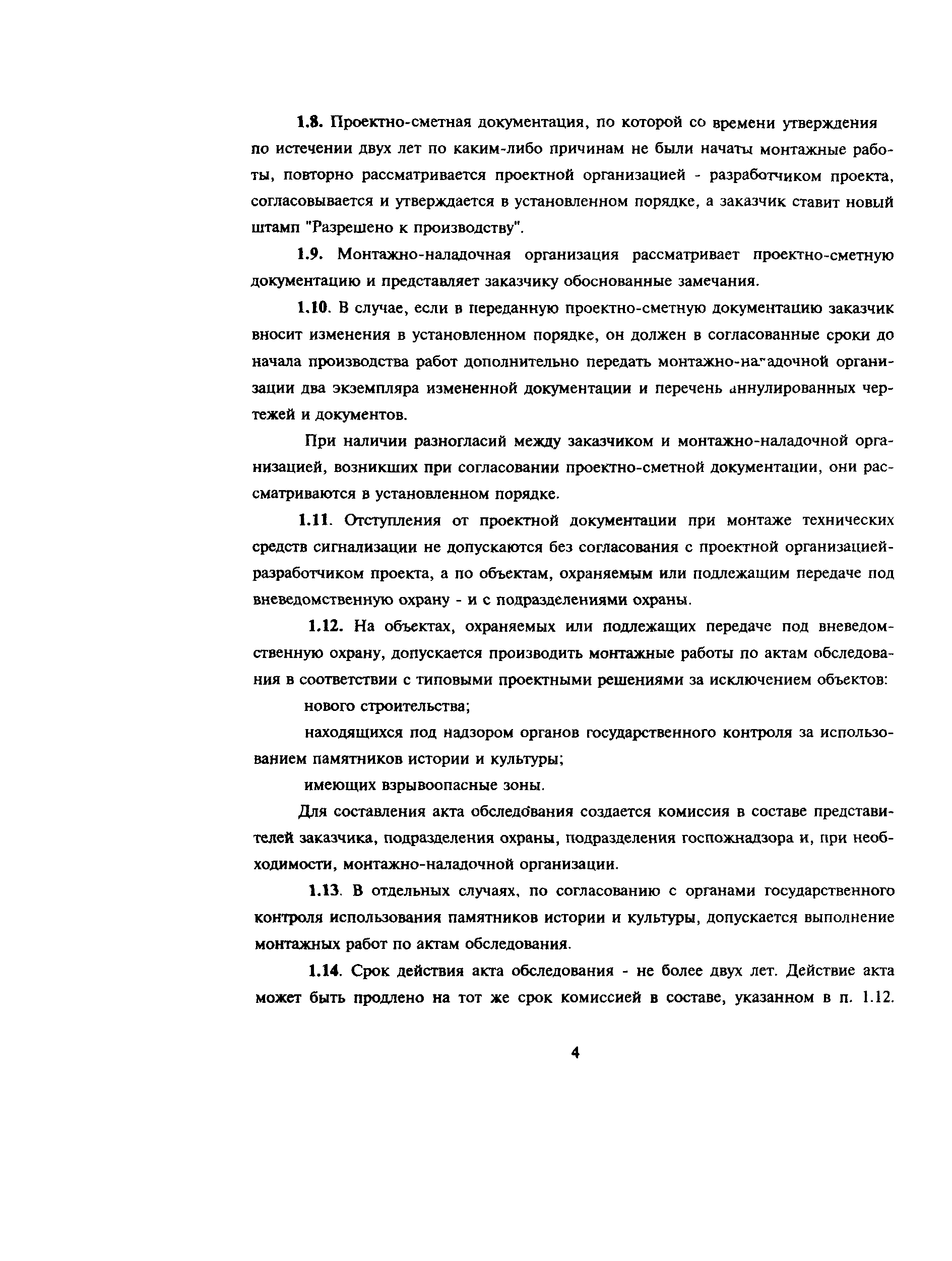 1.8. Проектно-сметная документация, по которой со времени утверждения по истечении двух лет по каким-либо причинам не были начаты монтажные работы, повторно рассматривается проектной организацией - разработчиком проекта, согласовывается и утверждается в установленном порядке, а заказчик ставит новый штамп "Разрешено к производству".

1.9. Монтажно-наладочная организация рассматривает проектно-сметную документацию и представляет заказчику обоснованные замечания.

1.10. В случае, если в переданную проектно-сметную документацию заказчик вносит изменения в установленном порядке, он должен в согласованные сроки до начала производства работ дополнительно передать монтажно-наладочной организации два экземпляра измененной документации и перечень аннулированных чертежей и документов.

При наличии разногласий между заказчиком и монтажно-наладочной организацией, возникших при согласовании проектно-сметной документации, они рассматриваются в установленном порядке.

1.11. Отступления от проектной документации при монтаже технических средств сигнализации не допускаются без согласования с проектной организацией-разработчиком проекта, а по объектам, охраняемым или подлежащим передаче под вневедомственную охрану - и с подразделениями охраны.

1.12. На объектах, охраняемых или подлежащих передаче под вневедомственную охрану, допускается производить монтажные работы по актам обследования в соответствии с типовыми проектными решениями за исключением объектов:

нового строительства;

находящихся под надзором органов государственного контроля за использованием памятников истории и культуры;

имеющих взрывоопасные зоны.

Для составления акта обследования создается комиссия в составе представителей заказчика, подразделения охраны, подразделения госпожнадзора и, при необходимости, монтажно-наладочной организации.

1.13. В отдельных случаях, по согласованию с органами государственного контроля использования памятников истории и культуры, допускается выполнение монтажных работ по актам обследования.

1.14. Срок действия акта обследования - не более двух лет. Действие акта может быть продлено на тот же срок комиссией в составе, указанном в п. 1.12.

4